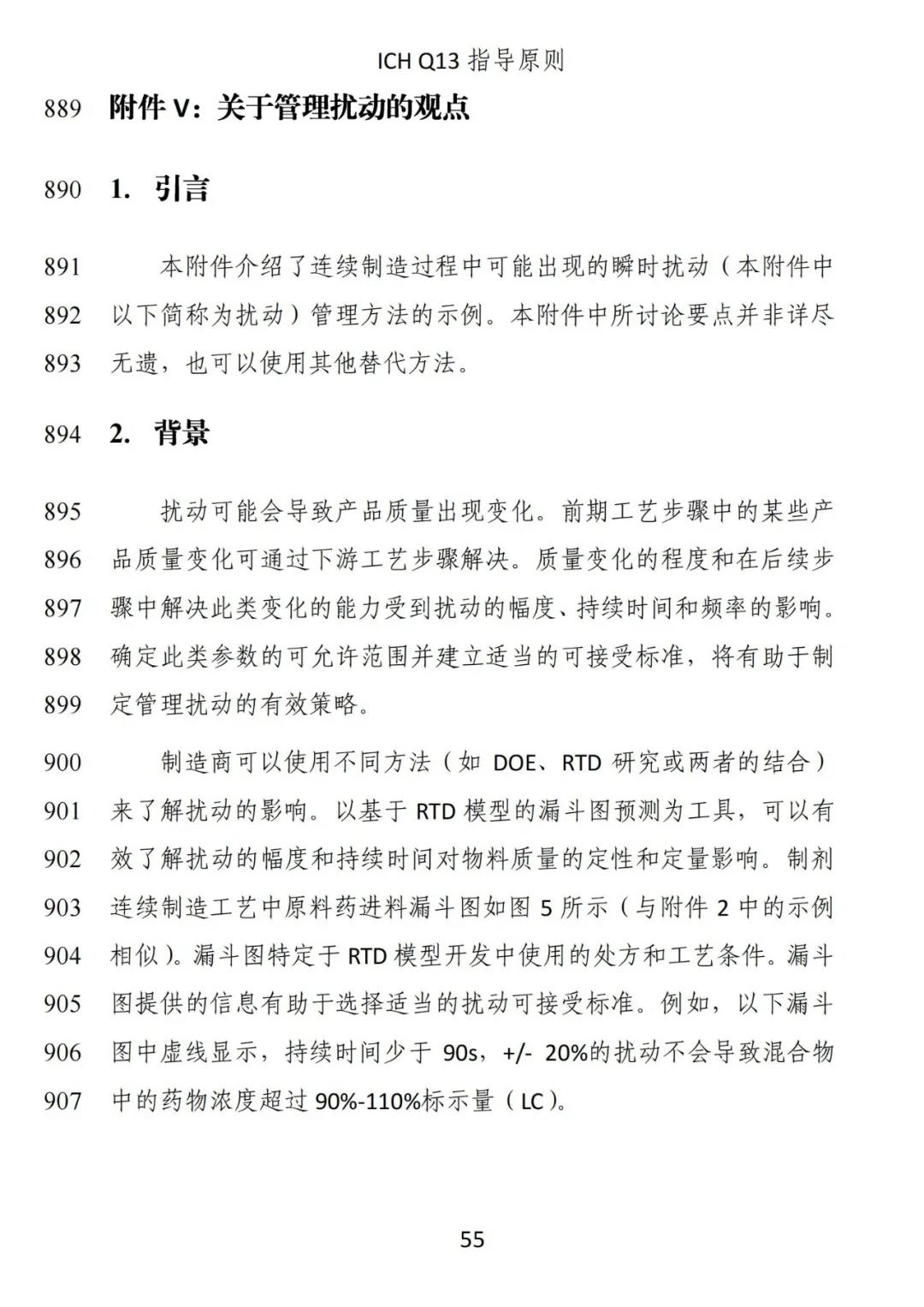 ICH Q13 指导原则

889 附件 V：关于管理扰动的观点

890 1. 引言

891 本附件介绍了连续制造过程中可能出现的瞬时扰动（本附件中
892 以下简称为扰动）管理方法的示例。本附件中所讨论要点并非详尽
893 无遗，也可以使用其他替代方法。

894 2. 背景

895 扰动可能会导致产品质量出现变化。前期工艺步骤中的某些产
896 品质量变化可通过下游工艺步骤解决。质量变化的程度和在后续步
897 骤中解决此类变化的能力受到扰动的幅度、持续时间和频率的影响。
898 确定此类参数的可允许范围并建立适当的可接受标准，将有助于制
899 定管理扰动的有效策略。

900 制造商可以使用不同方法（如 DOE、RTD 研究或两者的结合）
901 来了解扰动的影响。以基于 RTD 模型的漏斗图预测为工具，可以有
902 效了解扰动的幅度和持续时间对物料质量的定性和定量影响。制剂
903 连续制造工艺中原料药进料漏斗图如图 5 所示（与附件 2 中的示例
904 相似）。漏斗图特定于 RTD 模型开发中使用的处方和工艺条件。漏斗
905 图提供的信息有助于选择适当的扰动可接受标准。例如，以下漏斗
906 图中虚线显示，持续时间少于 90s，+/- 20%的扰动不会导致混合物
907 中的药物浓度超过 90%-110%标示量（LC）。

55